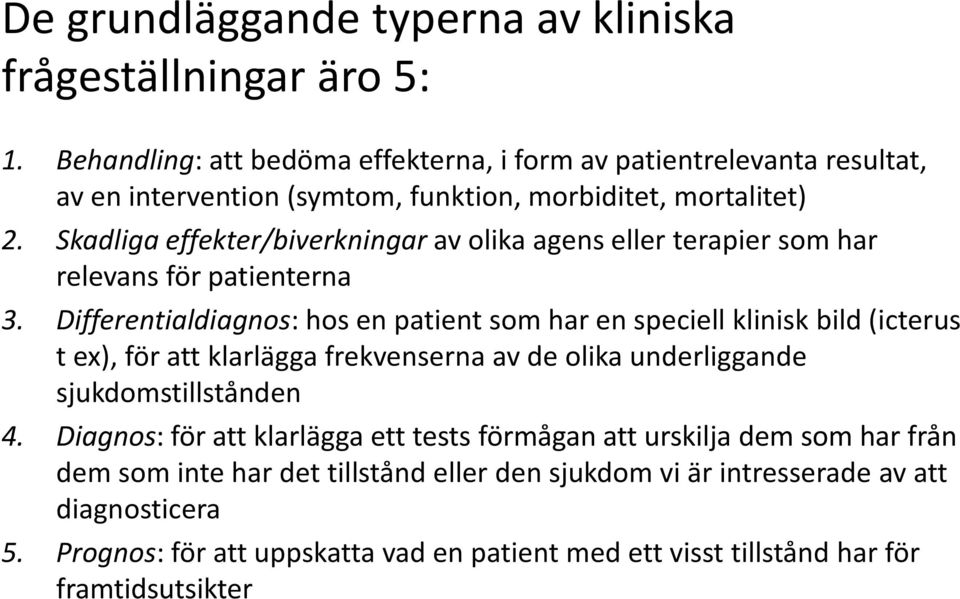 De grundläggande typerna av kliniska frågeställningar äro 5:

1. Behandling: att bedöma effekterna, i form av patientrelevanta resultat, av en intervention (symtom, funktion, morbiditet, mortalitet)
2. Skadliga effekter/biverkningar av olika agens eller terapier som har relevans för patienterna
3. Differentialdiagnos: hos en patient som har en speciell klinisk bild (icterus t ex), för att klarlägga frekvenserna av de olika underliggande sjukdomstillstånden
4. Diagnos: för att klarlägga ett tests förmågan att urskilja dem som har från dem som inte har det tillstånd eller den sjukdom vi är intresserade av att diagnosticera
5. Prognos: för att uppskatta vad en patient med ett visst tillstånd har för framtidsutsikter